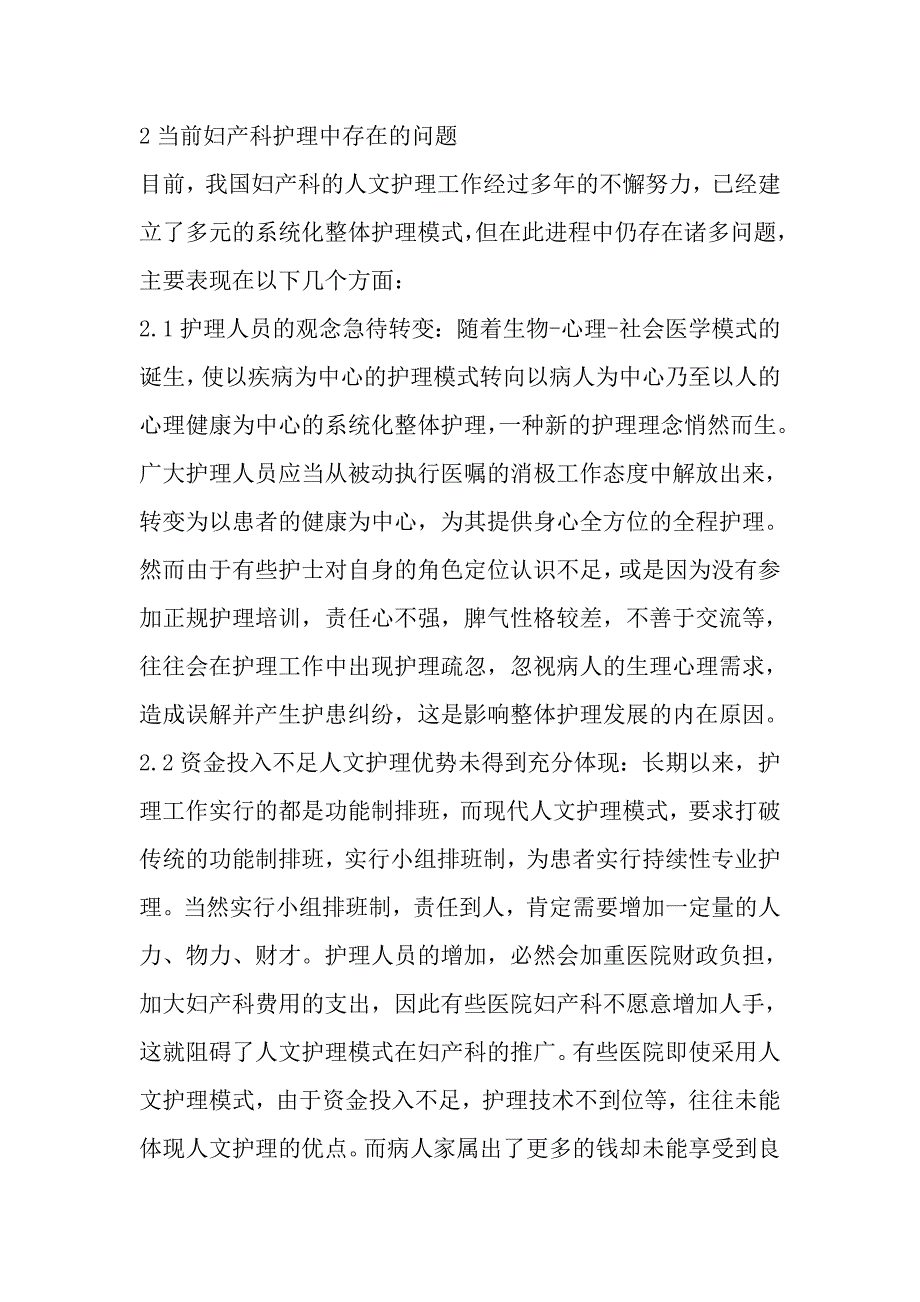 2 当前妇产科护理中存在的问题

目前，我国妇产科的人文护理工作经过多年的不懈努力，已经建立了多元的系统化整体护理模式，但在此进程中仍存在诸多问题，主要表现在以下几个方面：

2.1 护理人员的观念急待转变：随着生物-心理-社会医学模式的诞生，使以疾病为中心的护理模式转向以病人为中心乃至以人的心理健康为中心的系统化整体护理，一种新的护理理念悄然而生。广大护理人员应当从被动执行医嘱的消极工作态度中解放出来，转变为以患者的健康为中心，为其提供身心全方位的全程护理。然而由于有些护士对自身的角色定位认识不足，或是因为没有参加正规护理培训，责任心不强，脾气性格较差，不善于交流等，往往会在护理工作中出现护理疏忽，忽视病人的生理心理需求，造成误解并产生护患纠纷，这是影响整体护理发展的内在原因。

2.2 资金投入不足人文护理优势未得到充分体现：长期以来，护理工作实行的都是功能制排班，而现代人文护理模式，要求打破传统的功能制排班，实行小组排班制，为患者实行持续性专业护理。当然实行小组排班制，责任到人，肯定需要增加一定量的人力、物力、财才。护理人员的增加，必然会加重医院财政负担，加大妇产科费用的支出，因此有些医院妇产科不愿意增加人手，这就阻碍了人文护理模式在妇产科的推广。有些医院即使采用人文护理模式，由于资金投入不足，护理技术不到位等，往往未能体现人文护理的优点。而病人家属出了更多的钱却未能享受到良